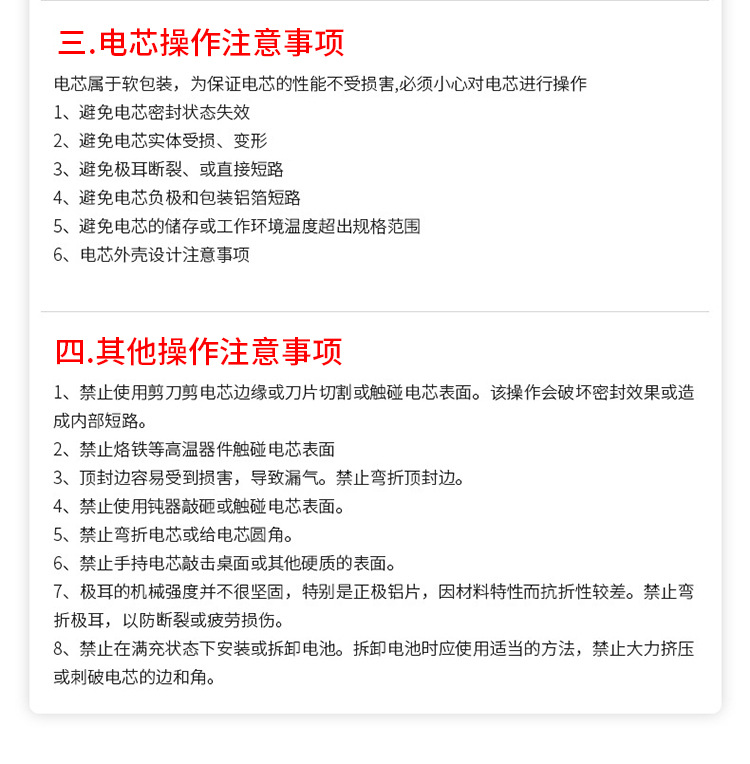 三.电芯操作注意事项

电芯属于软包装，为保证电芯的性能不受损害,必须小心对电芯进行操作
1、避免电芯密封状态失效
2、避免电芯实体受损、变形
3、避免极耳断裂、或直接短路
4、避免电芯负极和包装铝箔短路
5、避免电芯的储存或工作环境温度超出规格范围
6、电芯外壳设计注意事项

四.其他操作注意事项

1、禁止使用剪刀剪电芯边缘或刀片切割或触碰电芯表面。该操作会破坏密封效果或造成内部短路。
2、禁止烙铁等高温器件触碰电芯表面
3、顶封边容易受到损害，导致漏气。禁止弯折顶封边。
4、禁止使用钝器敲砸或触碰电芯表面。
5、禁止弯折电芯或给电芯圆角。
6、禁止手持电芯敲击桌面或其他硬质的表面。
7、极耳的机械强度并不很坚固，特别是正极铝片，因材料特性而抗折性较差。禁止弯折极耳，以防断裂或疲劳损伤。
8、禁止在满充状态下安装或拆卸电池。拆卸电池时应使用适当的方法，禁止大力挤压或刺破电芯的边和角。